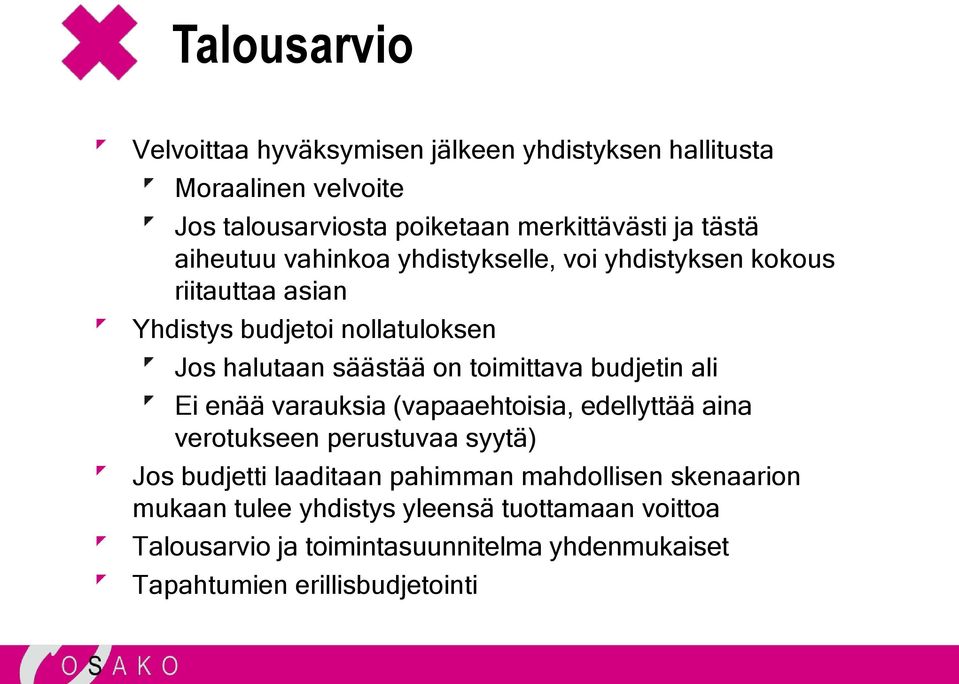 Talousarvio

Velvoittaa hyväksymisen jälkeen yhdistyksen hallitusta

Moraalinen velvoite

Jos talousarviosta poiketaan merkittävästi ja tästä aiheutuu vahinkoa yhdistykselle, voi yhdistyksen kokous riitauttaa asian

Yhdistys budjetoi nollatuloksen

Jos halutaan säästää on toimittava budjetin ali

Ei enää varauksia (vapaaehtoisia, edellyttää aina verotukseen perustuvaa syytä)

Jos budjetti laaditaan pahimman mahdollisen skenaarion mukaan tulee yhdistys yleensä tuottamaan voittoa

Talousarvio ja toimintasuunnitelma yhdenmukaiset

Tapahtumien erillisbudjetointi

OSAKO